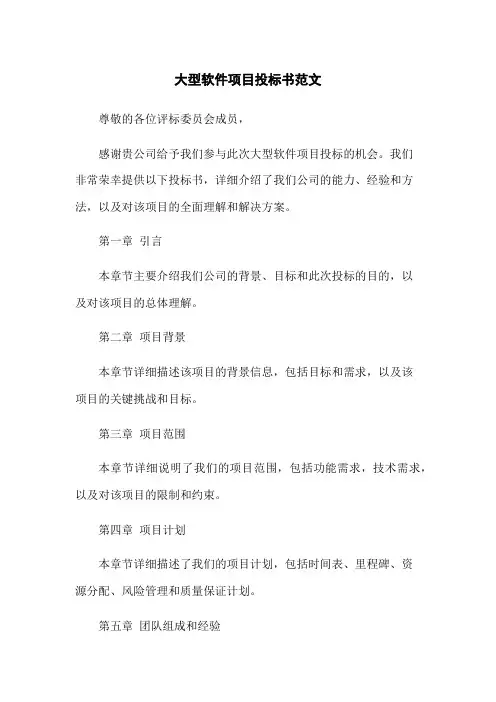 大型软件项目投标书范文

尊敬的各位评标委员会成员，

感谢贵公司给予我们参与此次大型软件项目投标的机会。我们非常荣幸提供以下投标书，详细介绍了我们公司的能力、经验和方法，以及对该项目的全面理解和解决方案。

第一章 引言

本章节主要介绍我们公司的背景、目标和此次投标的目的，以及对该项目的总体理解。

第二章 项目背景

本章节详细描述该项目的背景信息，包括目标和需求，以及该项目的关键挑战和目标。

第三章 项目范围

本章节详细说明了我们的项目范围，包括功能需求，技术需求，以及对该项目的限制和约束。

第四章 项目计划

本章节详细描述了我们的项目计划，包括时间表、里程碑、资源分配、风险管理和质量保证计划。

第五章 团队组成和经验